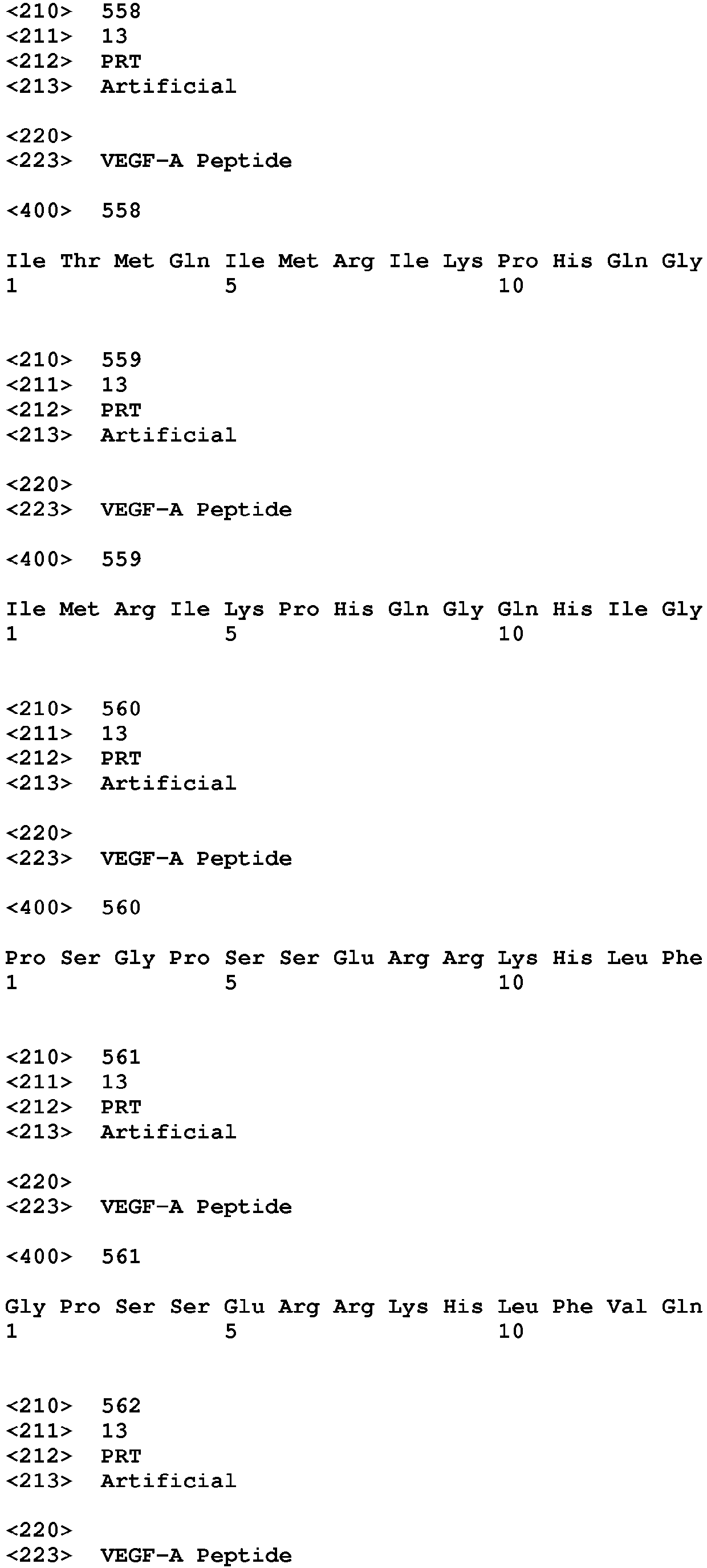 <210> 558
<211> 13
<212> PRT
<213> Artificial

<220>
<223> VEGF-A Peptide

<400> 558

Ile Thr Met Gln Ile Met Arg Ile Lys Pro His Gln Gly
1 5 10

<210> 559
<211> 13
<212> PRT
<213> Artificial

<220>
<223> VEGF-A Peptide

<400> 559

Ile Met Arg Ile Lys Pro His Gln Gly Gln His Ile Gly
1 5 10

<210> 560
<211> 13
<212> PRT
<213> Artificial

<220>
<223> VEGF-A Peptide

<400> 560

Pro Ser Gly Pro Ser Ser Glu Arg Arg Lys His Leu Phe
1 5 10

<210> 561
<211> 13
<212> PRT
<213> Artificial

<220>
<223> VEGF-A Peptide

<400> 561

Gly Pro Ser Ser Glu Arg Arg Lys His Leu Phe Val Gln
1 5 10

<210> 562
<211> 13
<212> PRT
<213> Artificial

<220>
<223> VEGF-A Peptide